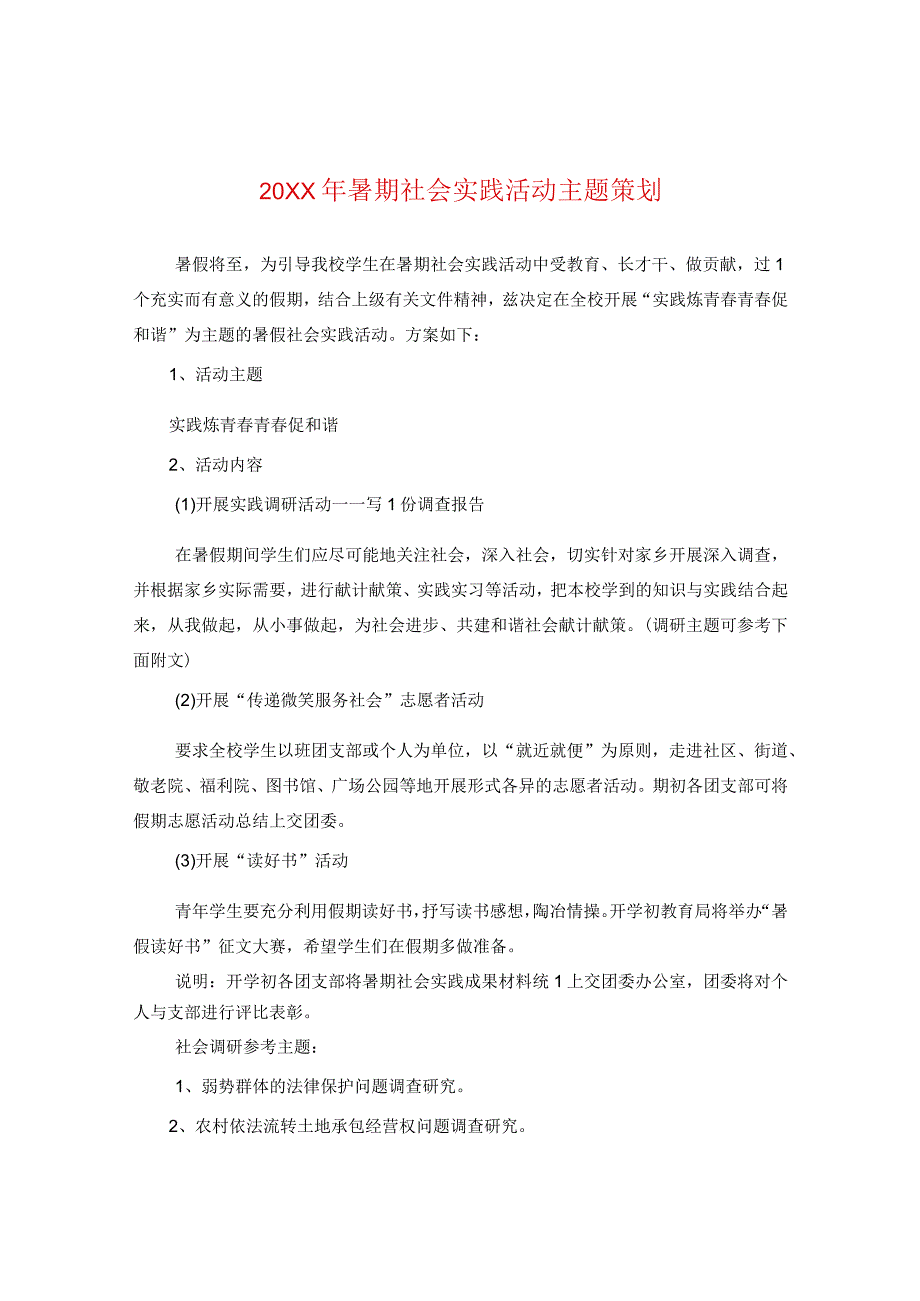 20XX年暑期社会实践活动主题策划

暑假将至，为引导我校学生在暑期社会实践活动中受教育、长才干、做贡献，过1个充实而有意义的假期，结合上级有关文件精神，兹决定在全校开展“实践炼青春青春促和谐”为主题的暑假社会实践活动。方案如下：

1、活动主题

实践炼青春青春促和谐

2、活动内容

(1)开展实践调研活动一一写1份调查报告

在暑假期间学生们应尽可能地关注社会，深入社会，切实针对家乡开展深入调查，并根据家乡实际需要，进行献计献策、实践实习等活动，把本校学到的知识与实践结合起来，从我做起，从小事做起，为社会进步、共建和谐社会献计献策。(调研主题可参考下面附文)

(2)开展“传递微笑服务社会”志愿者活动

要求全校学生以班团支部或个人为单位，以“就近就便”为原则，走进社区、街道、敬老院、福利院、图书馆、广场公园等地开展形式各异的志愿者活动。期初各团支部可将假期志愿活动总结上交团委。

(3)开展“读好书”活动

青年学生要充分利用假期读好书，抒写读书感想，陶冶情操。开学初教育局将举办“暑假读好书”征文大赛，希望学生们在假期多做准备。

说明：开学初各团支部将暑期社会实践成果材料统1上交团委办公室，团委将对个人与支部进行评比表彰。

社会调研参考主题：

1、弱势群体的法律保护问题调查研究。

2、农村依法流转土地承包经营权问题调查研究。